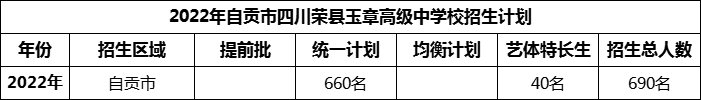 2022年自贡市四川荣县玉章高级中学校招生计划

| 年份 | 招生区域 | 提前批 | 统一计划 | 均衡计划 | 艺体特长生 | 招生总人数 |
|---|---|---|---|---|---|---|
| 2022年 | 自贡市 |  | 660名 |  | 40名 | 690名 |